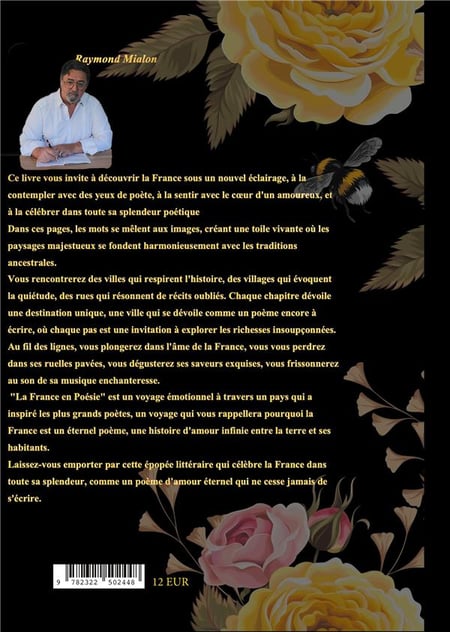 Raymond Mialon

Ce livre vous invite à découvrir la France sous un nouvel éclairage, à la contempler avec des yeux de poète, à la sentir avec le cœur d'un amoureux, et à la célébrer dans toute sa splendeur poétique
Dans ces pages, les mots se mêlent aux images, créant une toile vivante où les paysages majestueux se fondent harmonieusement avec les traditions ancestrales.
Vous rencontrerez des villes qui respirent l'histoire, des villages qui évoquent la quiétude, des rues qui résonnent de récits oubliés. Chaque chapitre dévoile une destination unique, une ville qui se dévoile comme un poème encore à écrire, où chaque pas est une invitation à explorer les richesses insoupçonnées.
Au fil des lignes, vous plongerez dans l'âme de la France, vous vous perdrez dans ses ruelles pavées, vous dégusterez ses saveurs exquises, vous frissonnerez au son de sa musique enchanteresse.
"La France en Poésie" est un voyage émotionnel à travers un pays qui a inspiré les plus grands poètes, un voyage qui vous rappellera pourquoi la France est un éternel poème, une histoire d'amour infinie entre la terre et ses habitants.
Laissez-vous emporter par cette épopée littéraire qui célèbre la France dans toute sa splendeur, comme un poème d'amour éternel qui ne cesse jamais de s'écrire.

9 782322 502448

12 EUR